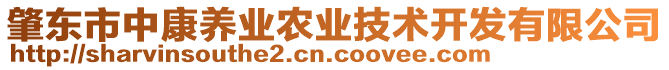 肇东市中康养业农业技术开发有限公司
http://sharvinsouthe2.cn.coovee.com